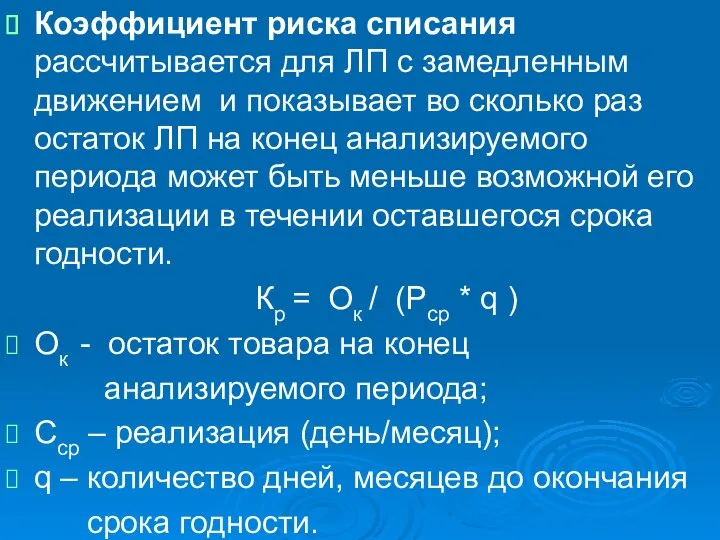 Коэффициент риска списания рассчитывается для ЛП с замедленным движением и показывает во сколько раз остаток ЛП на конец анализируемого периода может быть меньше возможной его реализации в течении оставшегося срока годности.

$К_р = О_к / (Р_{ср} * q)$

$О_к$ - остаток товара на конец анализируемого периода;

$С_{ср}$ – реализация (день/месяц);

q – количество дней, месяцев до окончания срока годности.